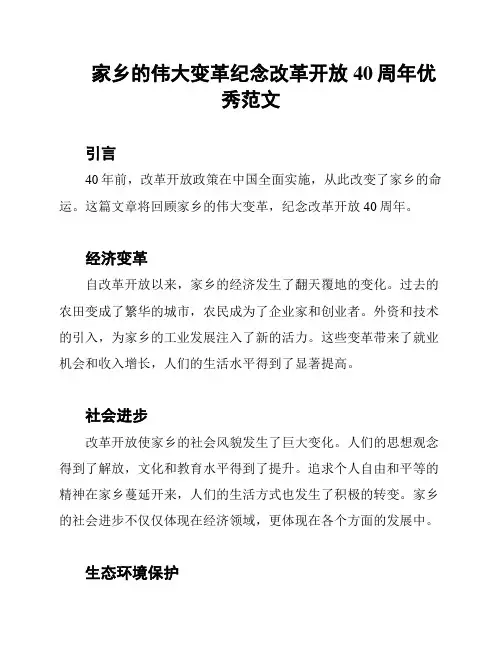 家乡的伟大变革纪念改革开放 40 周年优秀范文

引言

40 年前，改革开放政策在中国全面实施，从此改变了家乡的命运。这篇文章将回顾家乡的伟大变革，纪念改革开放 40 周年。

经济变革

自改革开放以来，家乡的经济发生了翻天覆地的变化。过去的农田变成了繁华的城市，农民成为了企业家和创业者。外资和技术的引入，为家乡的工业发展注入了新的活力。这些变革带来了就业机会和收入增长，人们的生活水平得到了显著提高。

社会进步

改革开放使家乡的社会风貌发生了巨大变化。人们的思想观念得到了解放，文化和教育水平得到了提升。追求个人自由和平等的精神在家乡蔓延开来，人们的生活方式也发生了积极的转变。家乡的社会进步不仅仅体现在经济领域，更体现在各个方面的发展中。

生态环境保护